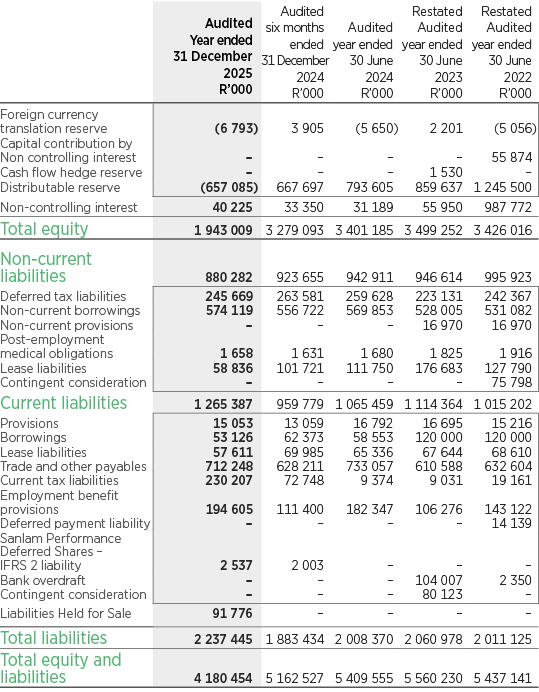 | | Audited Year ended 31 December 2025 R'000 | Audited six months ended 31 December 2024 R'000 | Audited year ended 30 June 2024 R'000 | Restated Audited year ended 30 June 2023 R'000 | Restated Audited year ended 30 June 2022 R'000 |
|---|---|---|---|---|---|
| Foreign currency translation reserve | (6 793) | 3 905 | (5 650) | 2 201 | (5 056) |
| Capital contribution by Non controlling interest | – | – | – | – | 55 874 |
| Cash flow hedge reserve | – | – | – | 1 530 | – |
| Distributable reserve | (657 085) | 667 697 | 793 605 | 859 637 | 1 245 500 |
| Non-controlling interest | 40 225 | 33 350 | 31 189 | 55 950 | 987 772 |
| Total equity | 1 943 009 | 3 279 093 | 3 401 185 | 3 499 252 | 3 426 016 |
| Non-current liabilities | 880 282 | 923 655 | 942 911 | 946 614 | 995 923 |
| Deferred tax liabilities | 245 669 | 263 581 | 259 628 | 223 131 | 242 367 |
| Non-current borrowings | 574 119 | 556 722 | 569 853 | 528 005 | 531 082 |
| Non-current provisions | – | – | – | 16 970 | 16 970 |
| Post-employment medical obligations | 1 658 | 1 631 | 1 680 | 1 825 | 1 916 |
| Lease liabilities | 58 836 | 101 721 | 111 750 | 176 683 | 127 790 |
| Contingent consideration | – | – | – | – | 75 798 |
| Current liabilities | 1 265 387 | 959 779 | 1 065 459 | 1 114 364 | 1 015 202 |
| Provisions | 15 053 | 13 059 | 16 792 | 16 695 | 15 216 |
| Borrowings | 53 126 | 62 373 | 58 553 | 120 000 | 120 000 |
| Lease liabilities | 57 611 | 69 985 | 65 336 | 67 644 | 68 610 |
| Trade and other payables | 712 248 | 628 211 | 733 057 | 610 588 | 632 604 |
| Current tax liabilities | 230 207 | 72 748 | 9 374 | 9 031 | 19 161 |
| Employment benefit provisions | 194 605 | 111 400 | 182 347 | 106 276 | 143 122 |
| Deferred payment liability | – | – | – | – | 14 139 |
| Sanlam Performance Deferred Shares – IFRS 2 liability | 2 537 | 2 003 | – | – | – |
| Bank overdraft | – | – | – | 104 007 | 2 350 |
| Contingent consideration | – | – | – | 80 123 | – |
| Liabilities Held for Sale | 91 776 | – | – | – | – |
| Total liabilities | 2 237 445 | 1 883 434 | 2 008 370 | 2 060 978 | 2 011 125 |
| Total equity and liabilities | 4 180 454 | 5 162 527 | 5 409 555 | 5 560 230 | 5 437 141 |